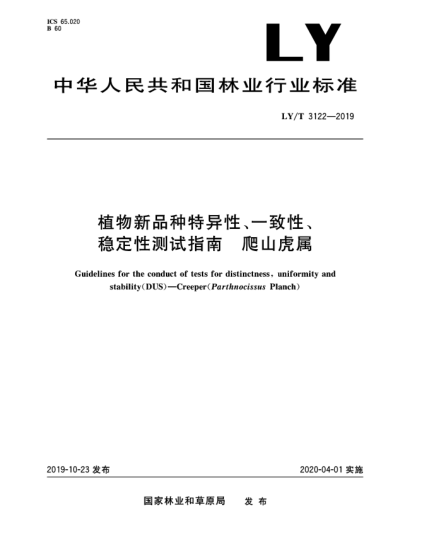 ICS 65.020
B 60

LY

中华人民共和国林业行业标准

LY/T 3122—2019

植物新品种特异性、一致性、稳定性测试指南　爬山虎属

Guidelines for the conduct of tests for distinctness, uniformity and stability(DUS)—Creeper(Parthnocissus Planch)

2019-10-23 发布

2020-04-01 实施

国家林业和草原局　发布